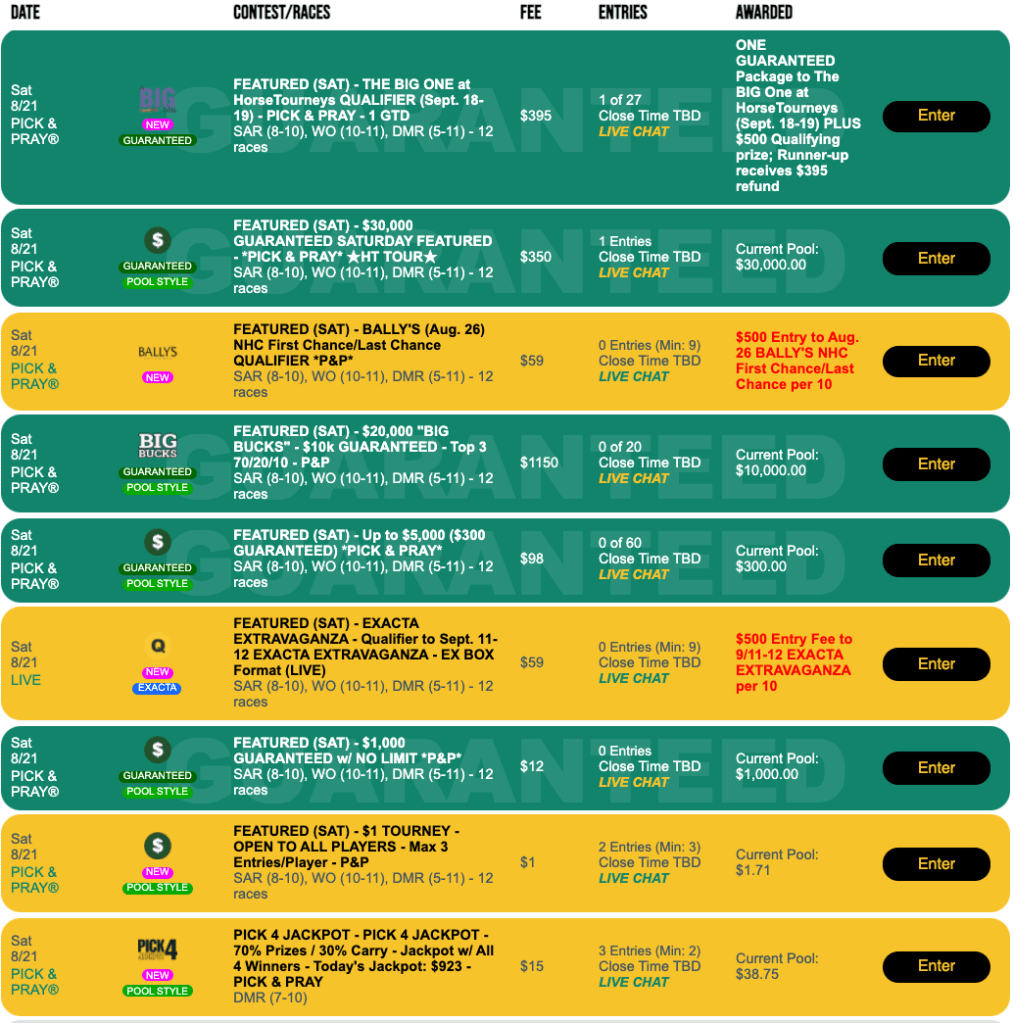 | DATE | | CONTEST/RACES | FEE | ENTRIES | AWARDED | |
|---|---|---|---|---|---|---|
| Sat 8/21 PICK & PRAY® | BIG NEW GUARANTEED | FEATURED (SAT) - THE BIG ONE at HorseTourneys QUALIFIER (Sept. 18-19) - PICK & PRAY - 1 GTD SAR (8-10), WO (10-11), DMR (5-11) - 12 races | $395 | 1 of 27 Close Time TBD LIVE CHAT | ONE GUARANTEED Package to The BIG One at HorseTourneys (Sept. 18-19) PLUS $500 Qualifying prize; Runner-up receives $395 refund | Enter |
| Sat 8/21 PICK & PRAY® | $ GUARANTEED POOL STYLE | FEATURED (SAT) - $30,000 GUARANTEED SATURDAY FEATURED - *PICK & PRAY* ★HT TOUR★ SAR (8-10), WO (10-11), DMR (5-11) - 12 races | $350 | 1 Entries Close Time TBD LIVE CHAT | Current Pool: $30,000.00 | Enter |
| Sat 8/21 PICK & PRAY® | BALLY'S NEW | FEATURED (SAT) - BALLY'S (Aug. 26) NHC First Chance/Last Chance QUALIFIER *P&P* SAR (8-10), WO (10-11), DMR (5-11) - 12 races | $59 | 0 Entries (Min: 9) Close Time TBD LIVE CHAT | $500 Entry to Aug. 26 BALLY'S NHC First Chance/Last Chance per 10 | Enter |
| Sat 8/21 PICK & PRAY® | BIG BUCKS GUARANTEED POOL STYLE | FEATURED (SAT) - $20,000 "BIG BUCKS" - $10k GUARANTEED - Top 3 70/20/10 - P&P SAR (8-10), WO (10-11), DMR (5-11) - 12 races | $1150 | 0 of 20 Close Time TBD LIVE CHAT | Current Pool: $10,000.00 | Enter |
| Sat 8/21 PICK & PRAY® | $ GUARANTEED POOL STYLE | FEATURED (SAT) - Up to $5,000 ($300 GUARANTEED) *PICK & PRAY* SAR (8-10), WO (10-11), DMR (5-11) - 12 races | $98 | 0 of 60 Close Time TBD LIVE CHAT | Current Pool: $300.00 | Enter |
| Sat 8/21 LIVE | Q NEW EXACTA | FEATURED (SAT) - EXACTA EXTRAVAGANZA - Qualifier to Sept. 11-12 EXACTA EXTRAVAGANZA - EX BOX Format (LIVE) SAR (8-10), WO (10-11), DMR (5-11) - 12 races | $59 | 0 Entries (Min: 9) Close Time TBD LIVE CHAT | $500 Entry Fee to 9/11-12 EXACTA EXTRAVAGANZA per 10 | Enter |
| Sat 8/21 PICK & PRAY® | $ GUARANTEED POOL STYLE | FEATURED (SAT) - $1,000 GUARANTEED w/ NO LIMIT *P&P* SAR (8-10), WO (10-11), DMR (5-11) - 12 races | $12 | 0 Entries Close Time TBD LIVE CHAT | Current Pool: $1,000.00 | Enter |
| Sat 8/21 PICK & PRAY® | $ NEW POOL STYLE | FEATURED (SAT) - $1 TOURNEY - OPEN TO ALL PLAYERS - Max 3 Entries/Player - P&P SAR (8-10), WO (10-11), DMR (5-11) - 12 races | $1 | 2 Entries (Min: 3) Close Time TBD LIVE CHAT | Current Pool: $1.71 | Enter |
| Sat 8/21 PICK & PRAY® | PICK 4 NEW POOL STYLE | PICK 4 JACKPOT - PICK 4 JACKPOT - 70% Prizes / 30% Carry - Jackpot w/ All 4 Winners - Today's Jackpot: $923 - PICK & PRAY DMR (7-10) | $15 | 3 Entries (Min: 2) Close Time TBD LIVE CHAT | Current Pool: $38.75 | Enter |